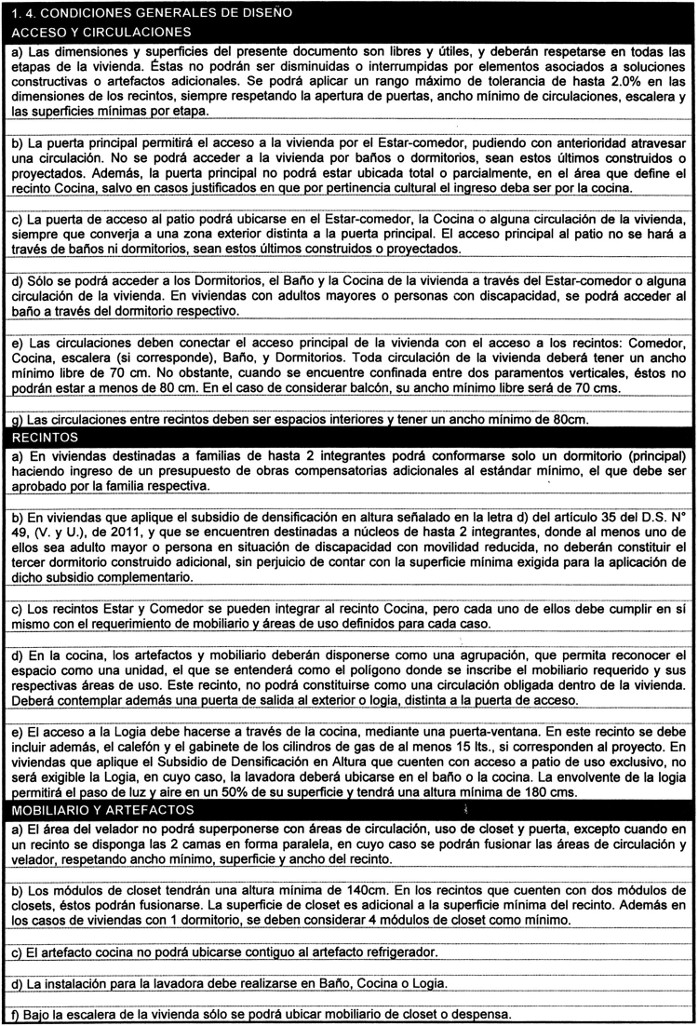 1. 4. CONDICIONES GENERALES DE DISEÑO

ACCESO Y CIRCULACIONES

a) Las dimensiones y superficies del presente documento son libres y útiles, y deberán respetarse en todas las etapas de la vivienda. Éstas no podrán ser disminuidas o interrumpidas por elementos asociados a soluciones constructivas o artefactos adicionales. Se podrá aplicar un rango máximo de tolerancia de hasta 2.0% en las dimensiones de los recintos, siempre respetando la apertura de puertas, ancho mínimo de circulaciones, escalera y las superficies mínimas por etapa.

b) La puerta principal permitirá el acceso a la vivienda por el Estar-comedor, pudiendo con anterioridad atravesar una circulación. No se podrá acceder a la vivienda por baños o dormitorios, sean estos últimos construidos o proyectados. Además, la puerta principal no podrá estar ubicada total o parcialmente, en el área que define el recinto Cocina, salvo en casos justificados en que por pertinencia cultural el ingreso deba ser por la cocina.

c) La puerta de acceso al patio podrá ubicarse en el Estar-comedor, la Cocina o alguna circulación de la vivienda, siempre que converja a una zona exterior distinta a la puerta principal. El acceso principal al patio no se hará a través de baños ni dormitorios, sean estos últimos construidos o proyectados.

d) Sólo se podrá acceder a los Dormitorios, el Baño y la Cocina de la vivienda a través del Estar-comedor o alguna circulación de la vivienda. En viviendas con adultos mayores o personas con discapacidad, se podrá acceder al baño a través del dormitorio respectivo.

e) Las circulaciones deben conectar el acceso principal de la vivienda con el acceso a los recintos: Comedor, Cocina, escalera (si corresponde), Baño, y Dormitorios. Toda circulación de la vivienda deberá tener un ancho mínimo libre de 70 cm. No obstante, cuando se encuentre confinada entre dos paramentos verticales, éstos no podrán estar a menos de 80 cm. En el caso de considerar balcón, su ancho mínimo libre será de 70 cms.

g) Las circulaciones entre recintos deben ser espacios interiores y tener un ancho mínimo de 80cm.

RECINTOS

a) En viviendas destinadas a familias de hasta 2 integrantes podrá conformarse solo un dormitorio (principal) haciendo ingreso de un presupuesto de obras compensatorias adicionales al estándar mínimo, el que debe ser aprobado por la familia respectiva.

b) En viviendas que aplique el subsidio de densificación en altura señalado en la letra d) del artículo 35 del D.S. N° 49, (V. y U.), de 2011, y que se encuentren destinadas a núcleos de hasta 2 integrantes, donde al menos uno de ellos sea adulto mayor o persona en situación de discapacidad con movilidad reducida, no deberán constituir el tercer dormitorio construido adicional, sin perjuicio de contar con la superficie mínima exigida para la aplicación de dicho subsidio complementario.

c) Los recintos Estar y Comedor se pueden integrar al recinto Cocina, pero cada uno de ellos debe cumplir en sí mismo con el requerimiento de mobiliario y áreas de uso definidos para cada caso.

d) En la cocina, los artefactos y mobiliario deberán disponerse como una agrupación, que permita reconocer el espacio como una unidad, el que se entenderá como el polígono donde se inscribe el mobiliario requerido y sus respectivas áreas de uso. Este recinto, no podrá constituirse como una circulación obligada dentro de la vivienda. Deberá contemplar además una puerta de salida al exterior o logia, distinta a la puerta de acceso.

e) El acceso a la Logia debe hacerse a través de la cocina, mediante una puerta-ventana. En este recinto se debe incluir además, el calefón y el gabinete de los cilindros de gas de al menos 15 lts., si corresponden al proyecto. En viviendas que aplique el Subsidio de Densificación en Altura que cuenten con acceso a patio de uso exclusivo, no será exigible la Logia, en cuyo caso, la lavadora deberá ubicarse en el baño o la cocina. La envolvente de la logia permitirá el paso de luz y aire en un 50% de su superficie y tendrá una altura mínima de 180 cms.

MOBILIARIO Y ARTEFACTOS

a) El área del velador no podrá superponerse con áreas de circulación, uso de closet y puerta, excepto cuando en un recinto se disponga las 2 camas en forma paralela, en cuyo caso se podrán fusionar las áreas de circulación y velador, respetando ancho mínimo, superficie y ancho del recinto.

b) Los módulos de closet tendrán una altura mínima de 140cm. En los recintos que cuenten con dos módulos de closets, éstos podrán fusionarse. La superficie de closet es adicional a la superficie mínima del recinto. Además en los casos de viviendas con 1 dormitorio, se deben considerar 4 módulos de closet como mínimo.

c) El artefacto cocina no podrá ubicarse contiguo al artefacto refrigerador.

d) La instalación para la lavadora debe realizarse en Baño, Cocina o Logia.

f) Bajo la escalera de la vivienda sólo se podrá ubicar mobiliario de closet o despensa.